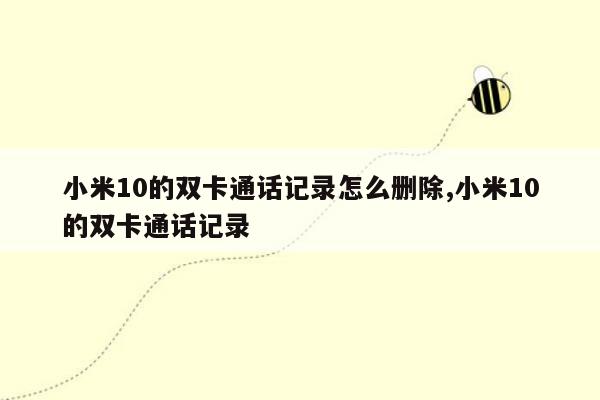 小米10的双卡通话记录怎么删除,小米10的双卡通话记录